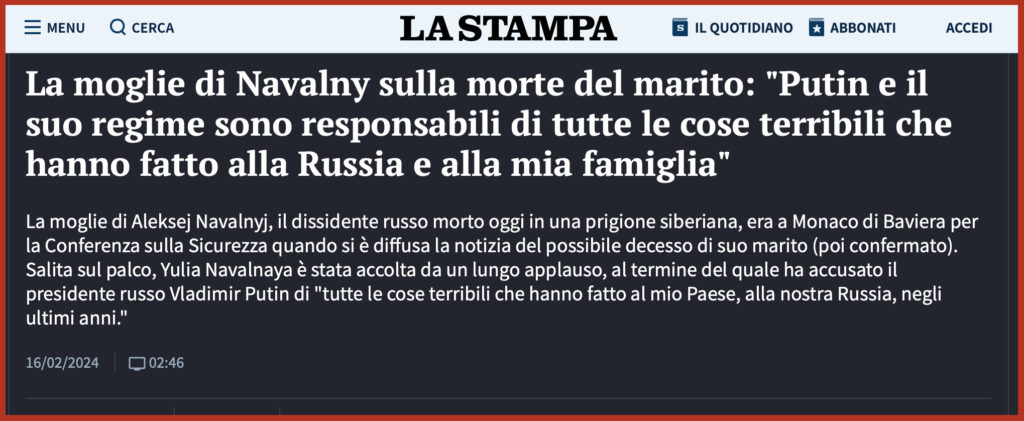 MENU CERCA

LA STAMPA

IL QUOTIDIANO ABBONATI ACCEDI

La moglie di Navalny sulla morte del marito: "Putin e il suo regime sono responsabili di tutte le cose terribili che hanno fatto alla Russia e alla mia famiglia"

La moglie di Aleksej Navalnyj, il dissidente russo morto oggi in una prigione siberiana, era a Monaco di Baviera per la Conferenza sulla Sicurezza quando si è diffusa la notizia del possibile decesso di suo marito (poi confermato). Salita sul palco, Yulia Navalnaya è stata accolta da un lungo applauso, al termine del quale ha accusato il presidente russo Vladimir Putin di "tutte le cose terribili che hanno fatto al mio Paese, alla nostra Russia, negli ultimi anni."

16/02/2024 02:46